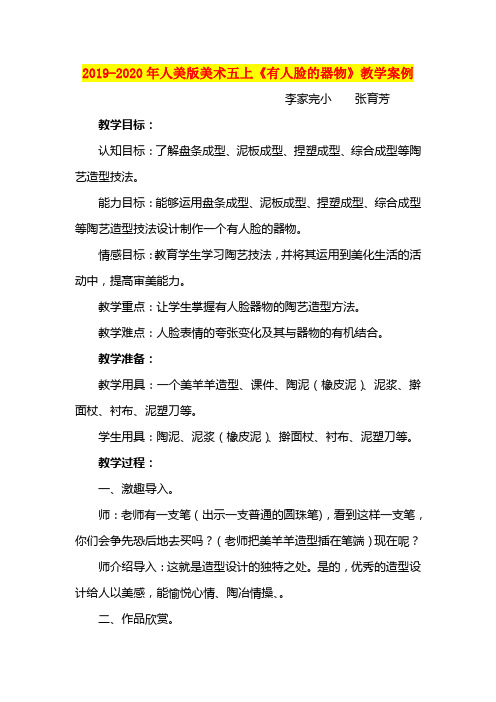 2019-2020年人美版美术五上《有人脸的器物》教学案例

李家完小　　张育芳

教学目标：

认知目标：了解盘条成型、泥板成型、捏塑成型、综合成型等陶艺造型技法。

能力目标：能够运用盘条成型、泥板成型、捏塑成型、综合成型等陶艺造型技法设计制作一个有人脸的器物。

情感目标：教育学生学习陶艺技法，并将其运用到美化生活的活动中，提高审美能力。

教学重点：让学生掌握有人脸器物的陶艺造型方法。

教学难点：人脸表情的夸张变化及其与器物的有机结合。

教学准备：

教学用具：一个美羊羊造型、课件、陶泥（橡皮泥）、泥浆、擀面杖、衬布、泥塑刀等。

学生用具：陶泥、泥浆（橡皮泥）、擀面杖、衬布、泥塑刀等。

教学过程：

一、激趣导入。

师：老师有一支笔（出示一支普通的圆珠笔），看到这样一支笔，你们会争先恐后地去买吗？（老师把美羊羊造型插在笔端）现在呢？

师介绍导入：这就是造型设计的独特之处。是的，优秀的造型设计给人以美感，能愉悦心情、陶冶情操、。

二、作品欣赏。